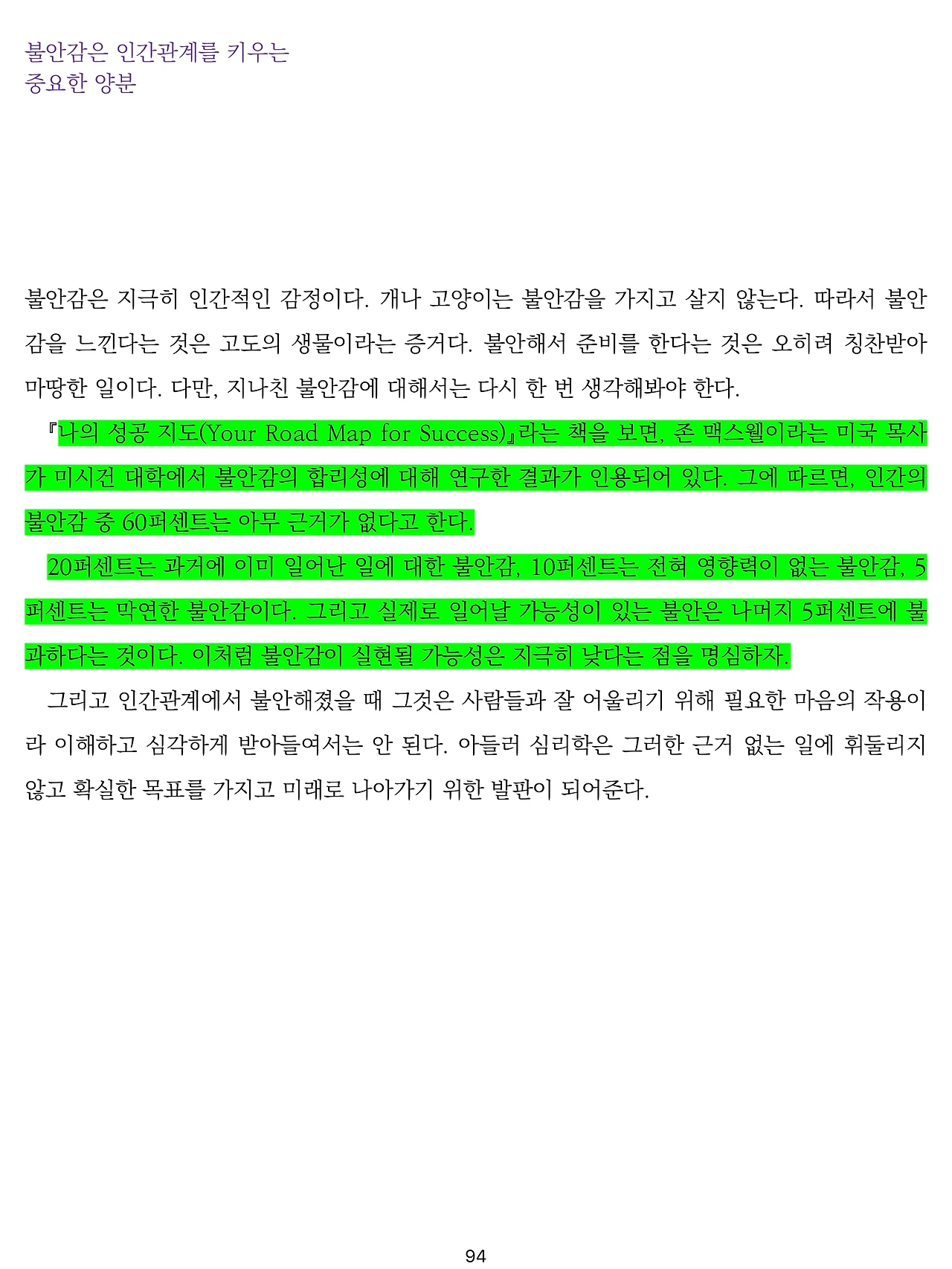 불안감은 인간관계를 키우는
중요한 양분

불안감은 지극히 인간적인 감정이다. 개나 고양이는 불안감을 가지고 살지 않는다. 따라서 불안감을 느낀다는 것은 고도의 생물이라는 증거다. 불안해서 준비를 한다는 것은 오히려 칭찬받아 마땅한 일이다. 다만, 지나친 불안감에 대해서는 다시 한 번 생각해봐야 한다.

『나의 성공 지도(Your Road Map for Success)』라는 책을 보면, 존 맥스웰이라는 미국 목사가 미시건 대학에서 불안감의 합리성에 대해 연구한 결과가 인용되어 있다. 그에 따르면, 인간의 불안감 중 60퍼센트는 아무 근거가 없다고 한다.

20퍼센트는 과거에 이미 일어난 일에 대한 불안감, 10퍼센트는 전혀 영향력이 없는 불안감, 5퍼센트는 막연한 불안감이다. 그리고 실제로 일어날 가능성이 있는 불안은 나머지 5퍼센트에 불과하다는 것이다. 이처럼 불안감이 실현될 가능성은 지극히 낮다는 점을 명심하자.

그리고 인간관계에서 불안해졌을 때 그것은 사람들과 잘 어울리기 위해 필요한 마음의 작용이라 이해하고 심각하게 받아들여서는 안 된다. 아들러 심리학은 그러한 근거 없는 일에 휘둘리지 않고 확실한 목표를 가지고 미래로 나아가기 위한 발판이 되어준다.

94